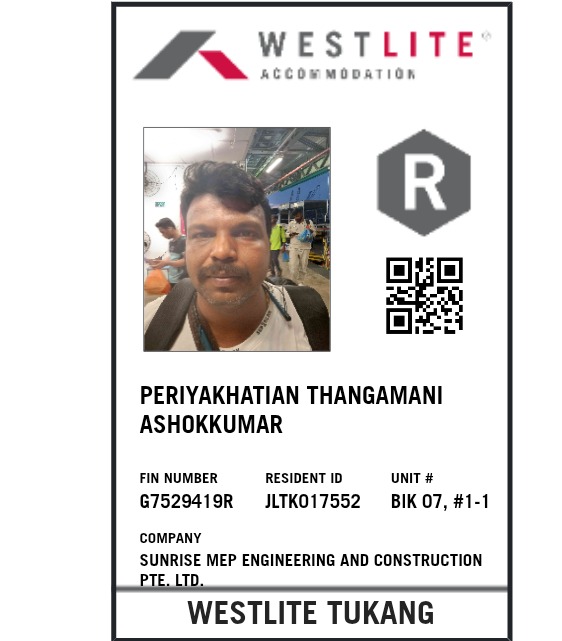 WESTLITE®
ACCOMMODATION

R

PERIYAKHATIAN THANGAMANI ASHOKKUMAR

FIN NUMBER
G7529419R

RESIDENT ID
JLTK017552

UNIT #
BIK 07, #1-1

COMPANY
SUNRISE MEP ENGINEERING AND CONSTRUCTION PTE. LTD.

WESTLITE TUKANG